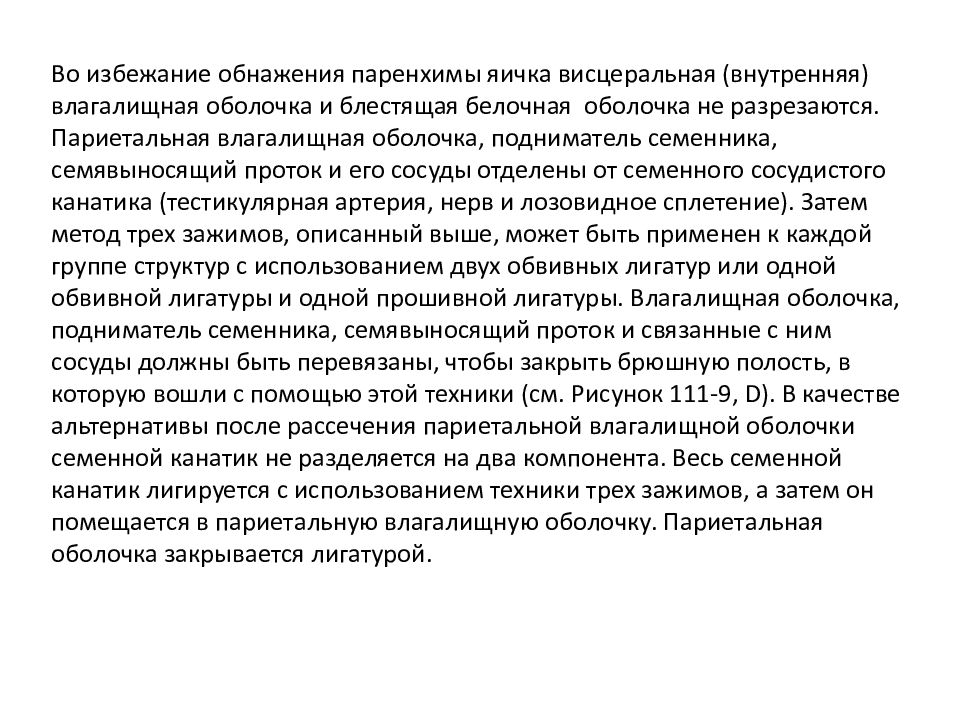 Во избежание обнажения паренхимы яичка висцеральная (внутренняя) влагалищная оболочка и блестящая белочная  оболочка не разрезаются. Париетальная влагалищная оболочка, подниматель семенника, семявыносящий проток и его сосуды отделены от семенного сосудистого канатика (тестикулярная артерия, нерв и лозовидное сплетение). Затем метод трех зажимов, описанный выше, может быть применен к каждой группе структур с использованием двух обвивных лигатур или одной обвивной лигатуры и одной прошивной лигатуры. Влагалищная оболочка, подниматель семенника, семявыносящий проток и связанные с ним сосуды должны быть перевязаны, чтобы закрыть брюшную полость, в которую вошли с помощью этой техники (см. Рисунок 111-9, D). В качестве альтернативы после рассечения париетальной влагалищной оболочки семенной канатик не разделяется на два компонента. Весь семенной канатик лигируется с использованием техники трех зажимов, а затем он помещается в париетальную влагалищную оболочку. Париетальная оболочка закрывается лигатурой.